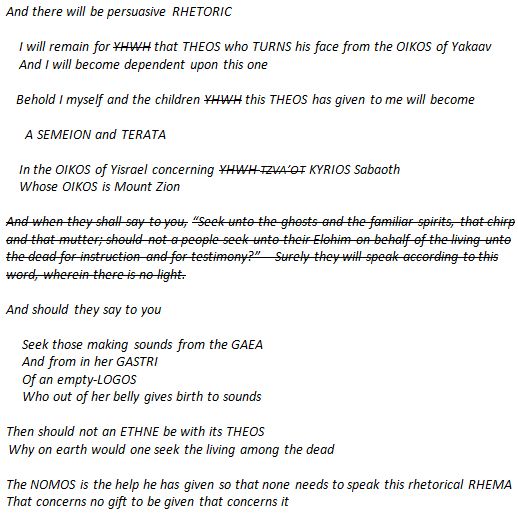 And there will be persuasive RHETORIC

I will remain for ~~YHWH~~ that THEOS who TURNS his face from the OIKOS of Yakaav
And I will become dependent upon this one

Behold I myself and the children ~~YHWH~~ this THEOS has given to me will become

A SEMEION and TERATA

In the OIKOS of Yisrael concerning ~~YHWH TZVA'OT~~ KYRIOS Sabaoth
Whose OIKOS is Mount Zion

~~And when they shall say to you, "Seek unto the ghosts and the familiar spirits, that chirp and that mutter; should not a people seek unto their Elohim on behalf of the living unto the dead for instruction and for testimony?" Surely they will speak according to this word, wherein there is no light.~~

And should they say to you

Seek those making sounds from the GAEA
And from in her GASTRI
Of an empty-LOGOS
Who out of her belly gives birth to sounds

Then should not an ETHNE be with its THEOS
Why on earth would one seek the living among the dead

The NOMOS is the help he has given so that none needs to speak this rhetorical RHEMA
That concerns no gift to be given that concerns it